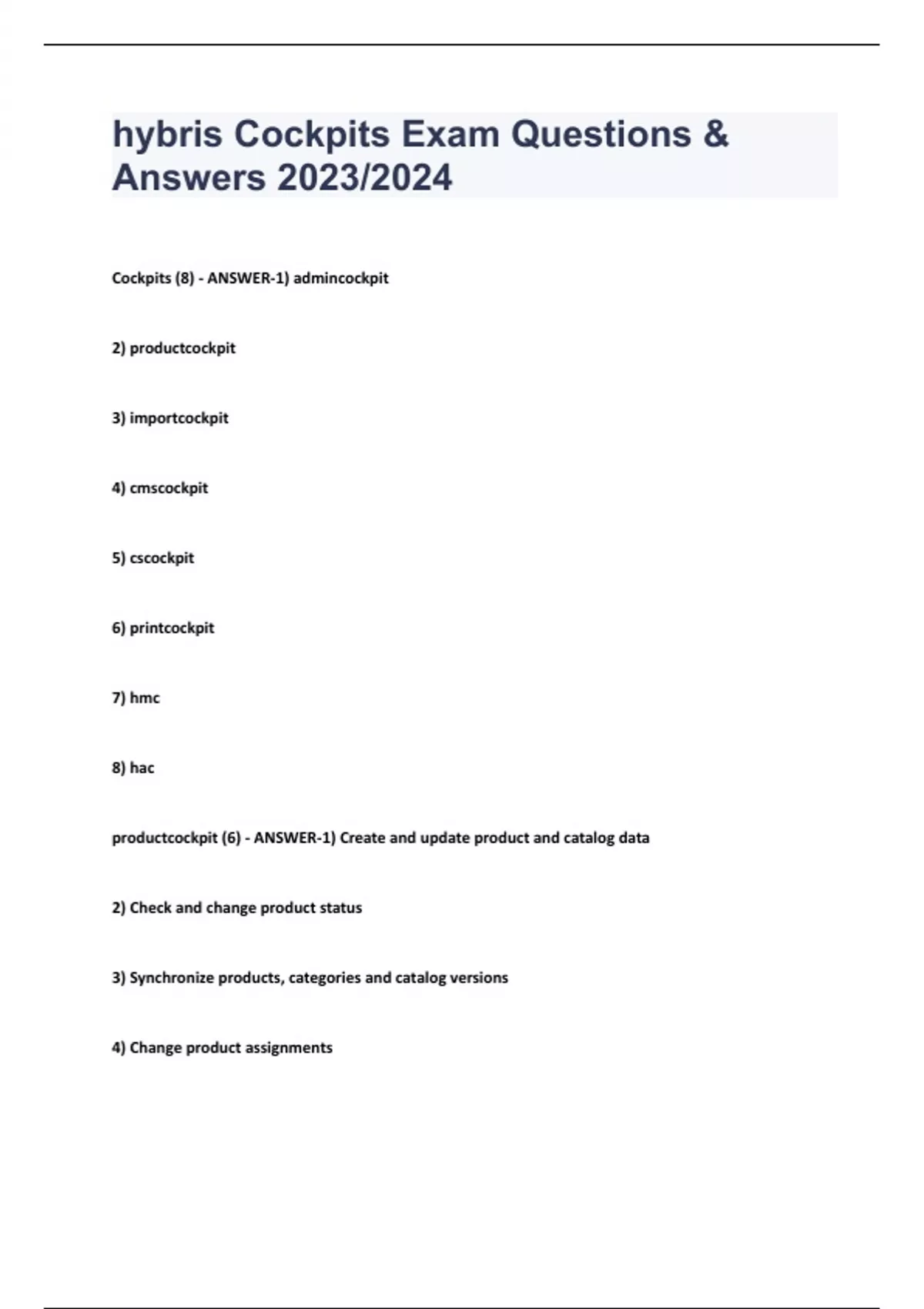 hybris Cockpits Exam Questions & Answers 2023/2024

Cockpits (8) - ANSWER-1) admincockpit

2) productcockpit

3) importcockpit

4) cmscockpit

5) cscockpit

6) printcockpit

7) hmc

8) hac

productcockpit (6) - ANSWER-1) Create and update product and catalog data

2) Check and change product status

3) Synchronize products, categories and catalog versions

4) Change product assignments